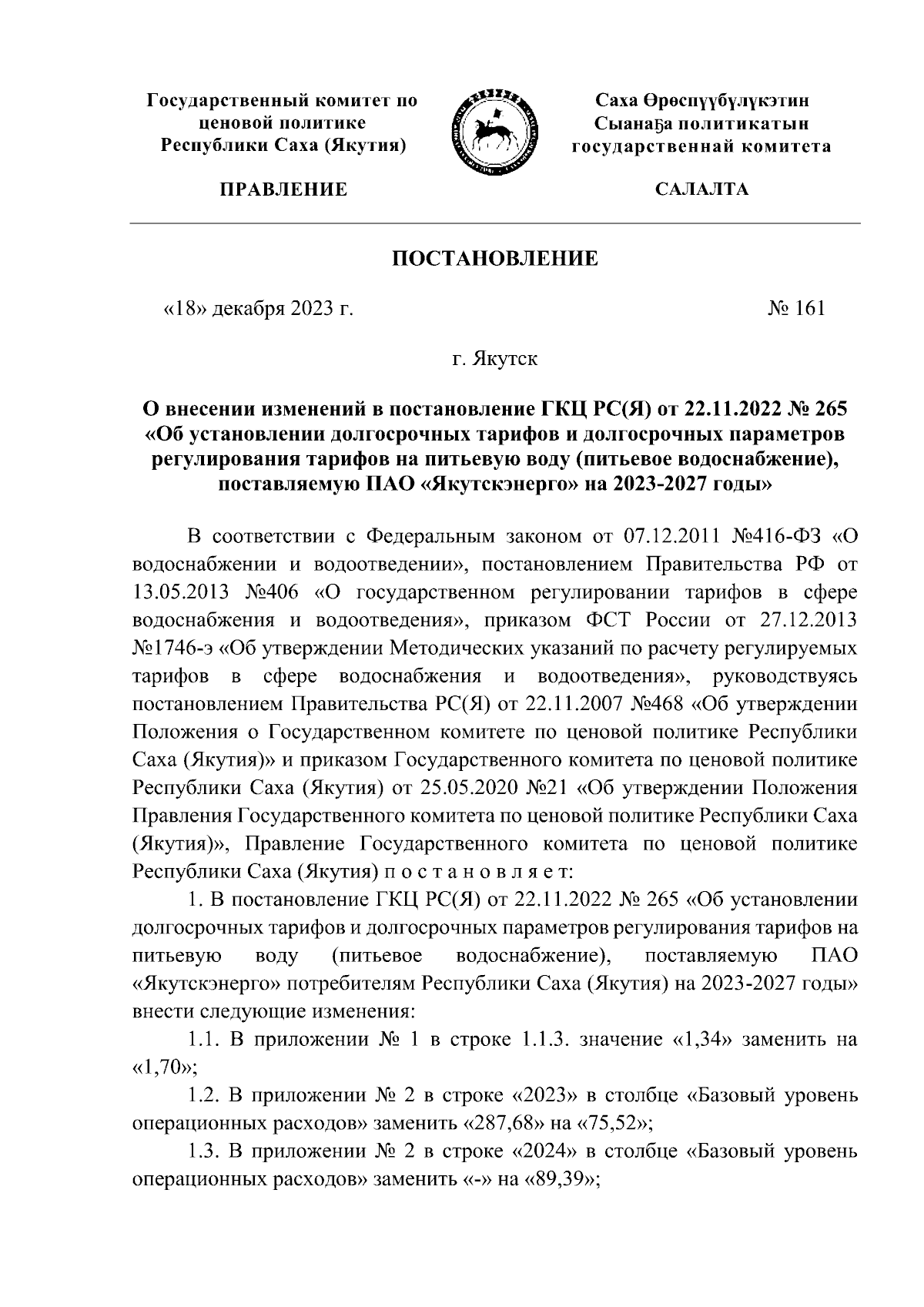 Государственный комитет по ценовой политике Республики Саха (Якутия)

ПРАВЛЕНИЕ

Саха Өрөспүүбүлүкэтин Сыанаҕа политикатын государственнай комитета

САЛАЛТА

ПОСТАНОВЛЕНИЕ

«18» декабря 2023 г.

№ 161

г. Якутск

О внесении изменений в постановление ГКЦ РС(Я) от 22.11.2022 № 265 «Об установлении долгосрочных тарифов и долгосрочных параметров регулирования тарифов на питьевую воду (питьевое водоснабжение), поставляемую ПАО «Якутскэнерго» на 2023-2027 годы»

В соответствии с Федеральным законом от 07.12.2011 №416-ФЗ «О водоснабжении и водоотведении», постановлением Правительства РФ от 13.05.2013 №406 «О государственном регулировании тарифов в сфере водоснабжения и водоотведения», приказом ФСТ России от 27.12.2013 №1746-э «Об утверждении Методических указаний по расчету регулируемых тарифов в сфере водоснабжения и водоотведения», руководствуясь постановлением Правительства РС(Я) от 22.11.2007 №468 «Об утверждении Положения о Государственном комитете по ценовой политике Республики Саха (Якутия)» и приказом Государственного комитета по ценовой политике Республики Саха (Якутия) от 25.05.2020 №21 «Об утверждении Положения Правления Государственного комитета по ценовой политике Республики Саха (Якутия)», Правление Государственного комитета по ценовой политике Республики Саха (Якутия) п о с т а н о в л я е т:

1. В постановление ГКЦ РС(Я) от 22.11.2022 № 265 «Об установлении долгосрочных тарифов и долгосрочных параметров регулирования тарифов на питьевую воду (питьевое водоснабжение), поставляемую ПАО «Якутскэнерго» потребителям Республики Саха (Якутия) на 2023-2027 годы» внести следующие изменения:

1.1. В приложении № 1 в строке 1.1.3. значение «1,34» заменить на «1,70»;

1.2. В приложении № 2 в строке «2023» в столбце «Базовый уровень операционных расходов» заменить «287,68» на «75,52»;

1.3. В приложении № 2 в строке «2024» в столбце «Базовый уровень операционных расходов» заменить «-» на «89,39»;